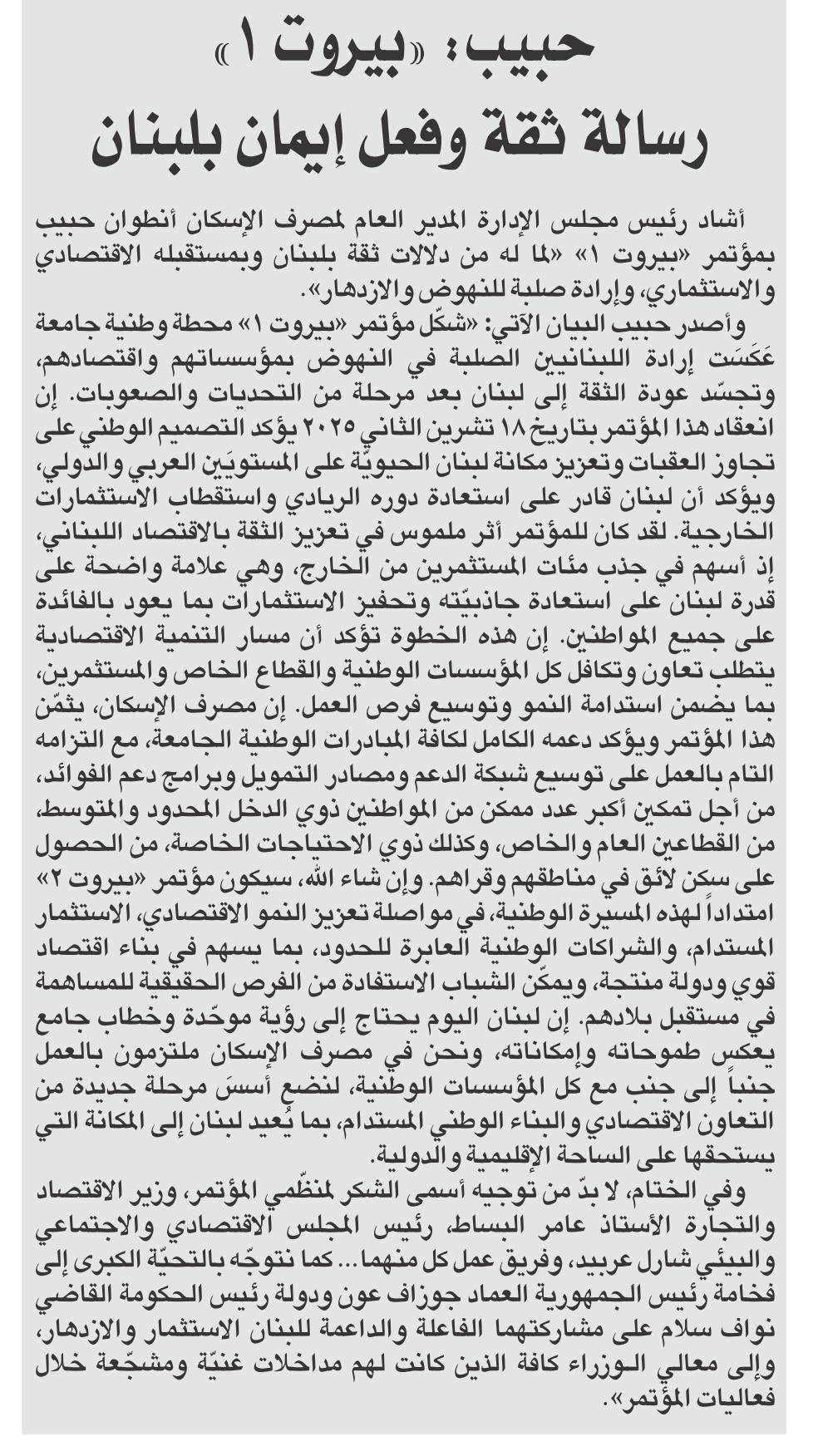 حبيب: «بيروت ١»
رسالة ثقة وفعل إيمان بلبنان

أشاد رئيس مجلس الإدارة المدير العام لمصرف الإسكان أنطوان حبيب بمؤتمر «بيروت ١» «لما له من دلالات ثقة بلبنان وبمستقبله الاقتصادي والاستثماري، وإرادة صلبة للنهوض والازدهار».

وأصدر حبيب البيان الآتي: «شكّل مؤتمر «بيروت ١» محطة وطنية جامعة عَكَسَت إرادة اللبنانيين الصلبة في النهوض بمؤسساتهم واقتصادهم، وتجسّد عودة الثقة إلى لبنان بعد مرحلة من التحديات والصعوبات. إن انعقاد هذا المؤتمر بتاريخ ١٨ تشرين الثاني ٢٠٢٥ يؤكد التصميم الوطني على تجاوز العقبات وتعزيز مكانة لبنان الحيويّة على المستويَين العربي والدولي، ويؤكد أن لبنان قادر على استعادة دوره الريادي واستقطاب الاستثمارات الخارجية. لقد كان للمؤتمر أثر ملموس في تعزيز الثقة بالاقتصاد اللبناني، إذ أسهم في جذب مئات المستثمرين من الخارج، وهي علامة واضحة على قدرة لبنان على استعادة جاذبيّته وتحفيز الاستثمارات بما يعود بالفائدة على جميع المواطنين. إن هذه الخطوة تؤكد أن مسار التنمية الاقتصادية يتطلب تعاون وتكافل كل المؤسسات الوطنية والقطاع الخاص والمستثمرين، بما يضمن استدامة النمو وتوسيع فرص العمل. إن مصرف الإسكان، يثمّن هذا المؤتمر ويؤكد دعمه الكامل لكافة المبادرات الوطنية الجامعة، مع التزامه التام بالعمل على توسيع شبكة الدعم ومصادر التمويل وبرامج دعم الفوائد، من أجل تمكين أكبر عدد ممكن من المواطنين ذوي الدخل المحدود والمتوسط، من القطاعين العام والخاص، وكذلك ذوي الاحتياجات الخاصة، من الحصول على سكن لائق في مناطقهم وقراهم. وإن شاء الله، سيكون مؤتمر «بيروت ٢» امتداداً لهذه المسيرة الوطنية، في مواصلة تعزيز النمو الاقتصادي، الاستثمار المستدام، والشراكات الوطنية العابرة للحدود، بما يسهم في بناء اقتصاد قوي ودولة منتجة، ويمكّن الشباب الاستفادة من الفرص الحقيقية للمساهمة في مستقبل بلادهم. إن لبنان اليوم يحتاج إلى رؤية موحّدة وخطاب جامع يعكس طموحاته وإمكاناته، ونحن في مصرف الإسكان ملتزمون بالعمل جنباً إلى جنب مع كل المؤسسات الوطنية، لنضع أسسَ مرحلة جديدة من التعاون الاقتصادي والبناء الوطني المستدام، بما يُعيد لبنان إلى المكانة التي يستحقها على الساحة الإقليمية والدولية.

وفي الختام، لا بدّ من توجيه أسمى الشكر لمنظّمي المؤتمر، وزير الاقتصاد والتجارة الأستاذ عامر البساط، رئيس المجلس الاقتصادي والاجتماعي والبيئي شارل عربيد، وفريق عمل كل منهما... كما نتوجّه بالتحيّة الكبرى إلى فخامة رئيس الجمهورية العماد جوزاف عون ودولة رئيس الحكومة القاضي نواف سلام على مشاركتهما الفاعلة والداعمة للبنان الاستثمار والازدهار، وإلى معالي الوزراء كافة الذين كانت لهم مداخلات غنيّة ومشجّعة خلال فعاليات المؤتمر».